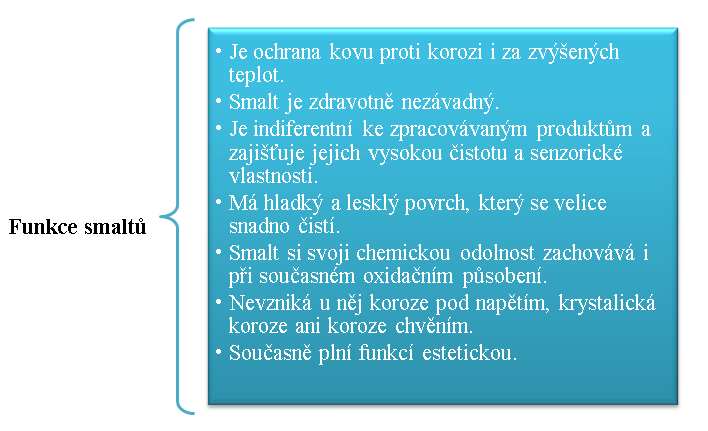 Funkce smaltů

• Je ochrana kovu proti korozi i za zvýšených teplot.
• Smalt je zdravotně nezávadný.
• Je indiferentní ke zpracovávaným produktům a zajišťuje jejich vysokou čistotu a senzorické vlastnosti.
• Má hladký a lesklý povrch, který se velice snadno čistí.
• Smalt si svoji chemickou odolnost zachovává i při současném oxidačním působení.
• Nevzniká u něj koroze pod napětím, krystalická koroze ani koroze chvěním.
• Současně plní funkcí estetickou.